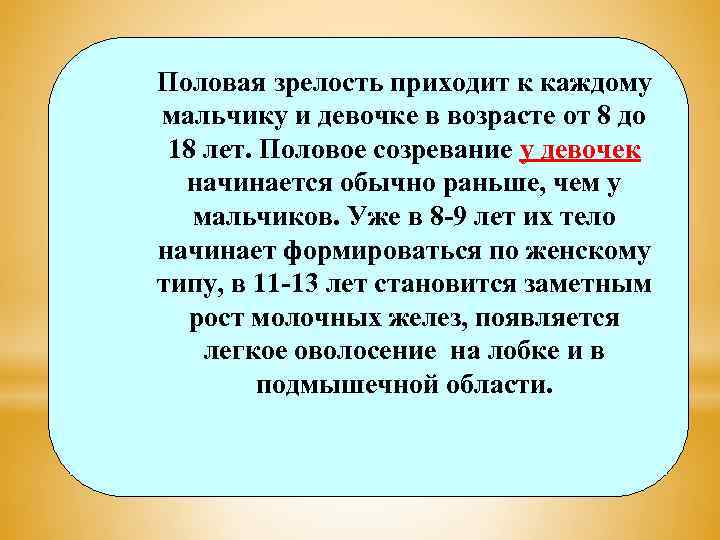 Половая зрелость приходит к каждому мальчику и девочке в возрасте от 8 до 18 лет. Половое созревание у девочек начинается обычно раньше, чем у мальчиков. Уже в 8-9 лет их тело начинает формироваться по женскому типу, в 11-13 лет становится заметным рост молочных желез, появляется легкое оволосение на лобке и в подмышечной области.